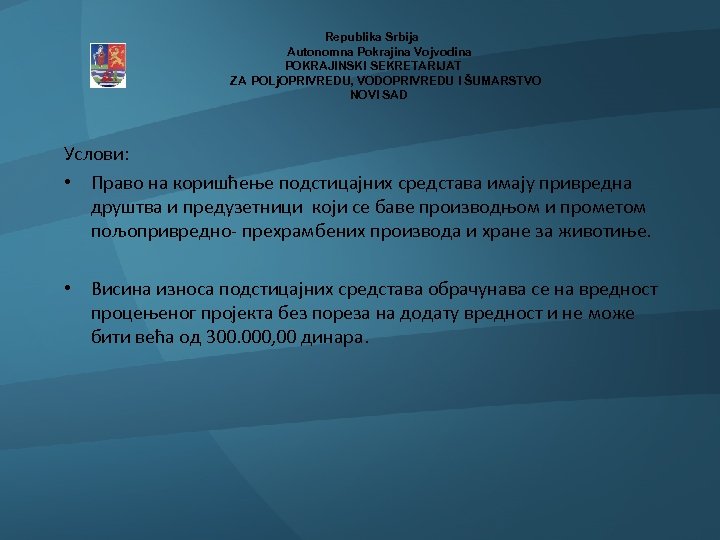 Republika Srbija
Autonomna Pokrajina Vojvodina
POKRAJINSKI SEKRETARIJAT
ZA POLjOPRIVREDU, VODOPRIVREDU I ŠUMARSTVO
NOVI SAD

Услови:

• Право на коришћење подстицајних средстава имају привредна друштва и предузетници који се баве производњом и прометом пољопривредно- прехрамбених производа и хране за животиње.

• Висина износа подстицајних средстава обрачунава се на вредност процењеног пројекта без пореза на додату вредност и не може бити већа од 300.000,00 динара.